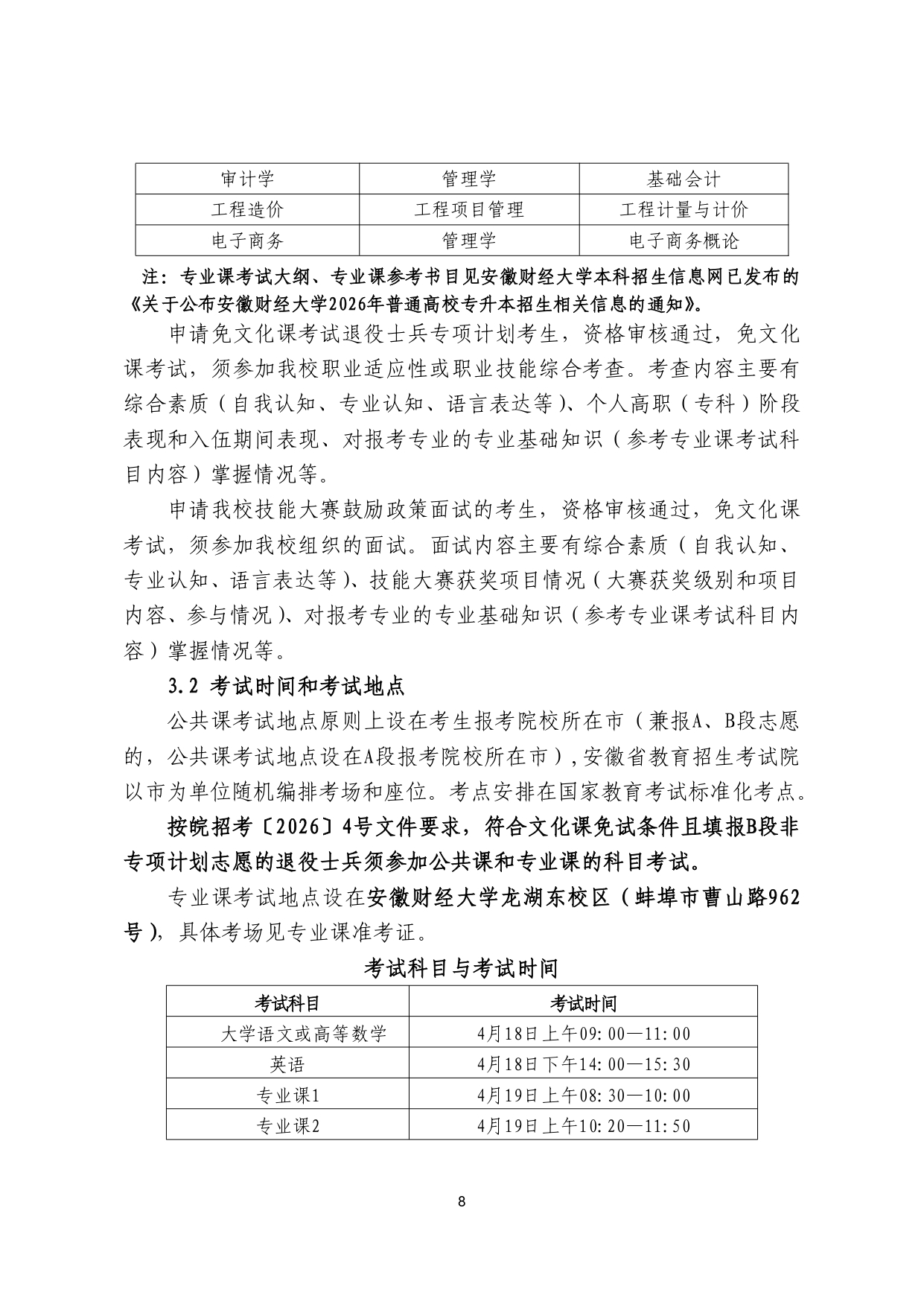 | 审计学 | 管理学 | 基础会计 |
|---|---|---|
| 工程造价 | 工程项目管理 | 工程计量与计价 |
| 电子商务 | 管理学 | 电子商务概论 |

注：专业课考试大纲、专业课参考书目见安徽财经大学本科招生信息网已发布的《关于公布安徽财经大学2026年普通高校专升本招生相关信息的通知》。

申请免文化课考试退役士兵专项计划考生，资格审核通过，免文化课考试，须参加我校职业适应性或职业技能综合考查。考查内容主要有综合素质（自我认知、专业认知、语言表达等）、个人高职（专科）阶段表现和入伍期间表现、对报考专业的专业基础知识（参考专业课考试科目内容）掌握情况等。

申请我校技能大赛鼓励政策面试的考生，资格审核通过，免文化课考试，须参加我校组织的面试。面试内容主要有综合素质（自我认知、专业认知、语言表达等）、技能大赛获奖项目情况（大赛获奖级别和项目内容、参与情况）、对报考专业的专业基础知识（参考专业课考试科目内容）掌握情况等。

3.2 考试时间和考试地点

公共课考试地点原则上设在考生报考院校所在市（兼报A、B段志愿的，公共课考试地点设在A段报考院校所在市），安徽省教育招生考试院以市为单位随机编排考场和座位。考点安排在国家教育考试标准化考点。

按皖招考〔2026〕4号文件要求，符合文化课免试条件且填报B段非专项计划志愿的退役士兵须参加公共课和专业课的科目考试。

专业课考试地点设在安徽财经大学龙湖东校区（蚌埠市曹山路962号），具体考场见专业课准考证。

考试科目与考试时间

| 考试科目 | 考试时间 |
|---|---|
| 大学语文或高等数学 | 4月18日上午09:00—11:00 |
| 英语 | 4月18日下午14:00—15:30 |
| 专业课1 | 4月19日上午08:30—10:00 |
| 专业课2 | 4月19日上午10:20—11:50 |

8